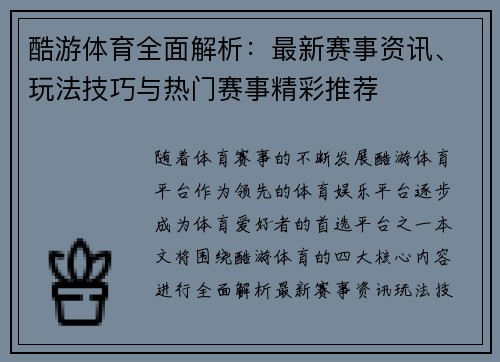 酷游体育全面解析：最新赛事资讯、玩法技巧与热门赛事精彩推荐

随着体育赛事的不断发展酷游体育平台作为领先的体育娱乐平台逐步成为体育爱好者的首选平台之一本文将围绕酷游体育的四大核心内容进行全面解析最新赛事资讯玩法技